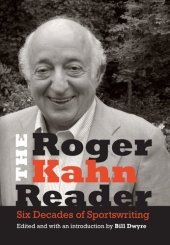 THE Roger Kahn Reader

Six Decades of Sportswriting

Edited and with an introduction by Bill Dwyre